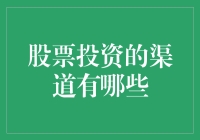 股票投资的渠道有哪些